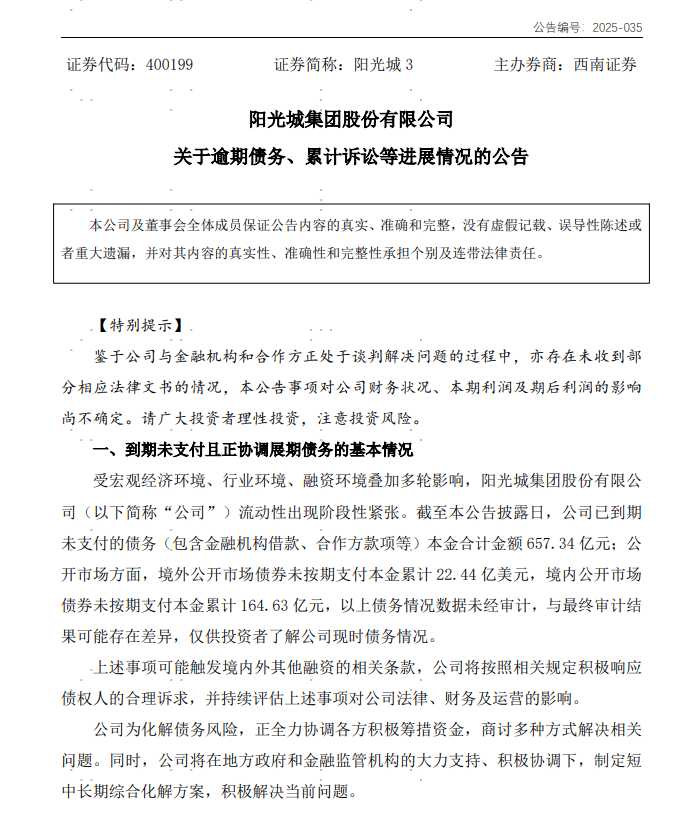 公告编号：2025-035

证券代码：400199　　证券简称：阳光城 3　　主办券商：西南证券

阳光城集团股份有限公司
关于逾期债务、累计诉讼等进展情况的公告

本公司及董事会全体成员保证公告内容的真实、准确和完整，没有虚假记载、误导性陈述或者重大遗漏，并对其内容的真实性、准确性和完整性承担个别及连带法律责任。

【特别提示】

鉴于公司与金融机构和合作方正处于谈判解决问题的过程中，亦存在未收到部分相应法律文书的情况，本公告事项对公司财务状况、本期利润及期后利润的影响尚不确定。请广大投资者理性投资，注意投资风险。

一、到期未支付且正协调展期债务的基本情况

受宏观经济环境、行业环境、融资环境叠加多轮影响，阳光城集团股份有限公司（以下简称“公司”）流动性出现阶段性紧张。截至本公告披露日，公司已到期未支付的债务（包含金融机构借款、合作方款项等）本金合计金额 657.34 亿元；公开市场方面，境外公开市场债券未按期支付本金累计 22.44 亿美元，境内公开市场债券未按期支付本金累计 164.63 亿元，以上债务情况数据未经审计，与最终审计结果可能存在差异，仅供投资者了解公司现时债务情况。

上述事项可能触发境内外其他融资的相关条款，公司将按照相关规定积极响应债权人的合理诉求，并持续评估上述事项对公司法律、财务及运营的影响。

公司为化解债务风险，正全力协调各方积极筹措资金，商讨多种方式解决相关问题。同时，公司将在地方政府和金融监管机构的大力支持、积极协调下，制定短中长期综合化解方案，积极解决当前问题。